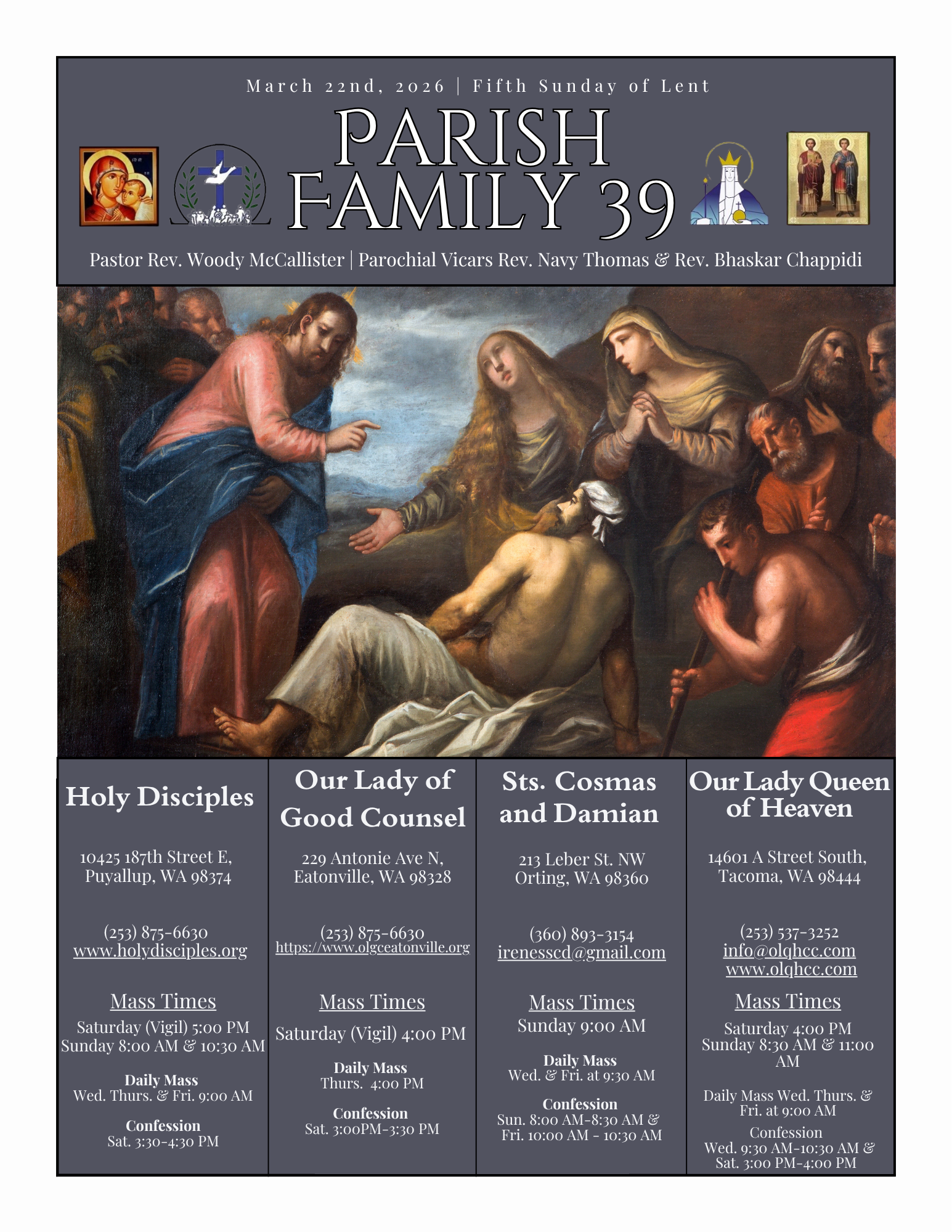 March 22nd, 2026 | Fifth Sunday of Lent

PARISH FAMILY 39

Pastor Rev. Woody McCallister | Parochial Vicars Rev. Navy Thomas & Rev. Bhaskar Chappidi

Holy Disciples

10425 187th Street E, Puyallup, WA 98374

(253) 875-6630
www.holydisciples.org

Mass Times
Saturday (Vigil) 5:00 PM
Sunday 8:00 AM & 10:30 AM

Daily Mass
Wed. Thurs. & Fri. 9:00 AM

Confession
Sat. 3:30-4:30 PM

Our Lady of Good Counsel

229 Antonie Ave N, Eatonville, WA 98328

(253) 875-6630
https://www.olgceatonville.org

Mass Times
Saturday (Vigil) 4:00 PM

Daily Mass
Thurs. 4:00 PM

Confession
Sat. 3:00PM-3:30 PM

Sts. Cosmas and Damian

213 Leber St. NW Orting, WA 98360

(360) 893-3154
irenesscd@gmail.com

Mass Times
Sunday 9:00 AM

Daily Mass
Wed. & Fri. at 9:30 AM

Confession
Sun. 8:00 AM-8:30 AM & Fri. 10:00 AM - 10:30 AM

Our Lady Queen of Heaven

14601 A Street South, Tacoma, WA 98444

(253) 537-3252
info@olqhcc.com
www.olqhcc.com

Mass Times
Saturday 4:00 PM
Sunday 8:30 AM & 11:00 AM

Daily Mass Wed. Thurs. & Fri. at 9:00 AM

Confession
Wed. 9:30 AM-10:30 AM & Sat. 3:00 PM-4:00 PM